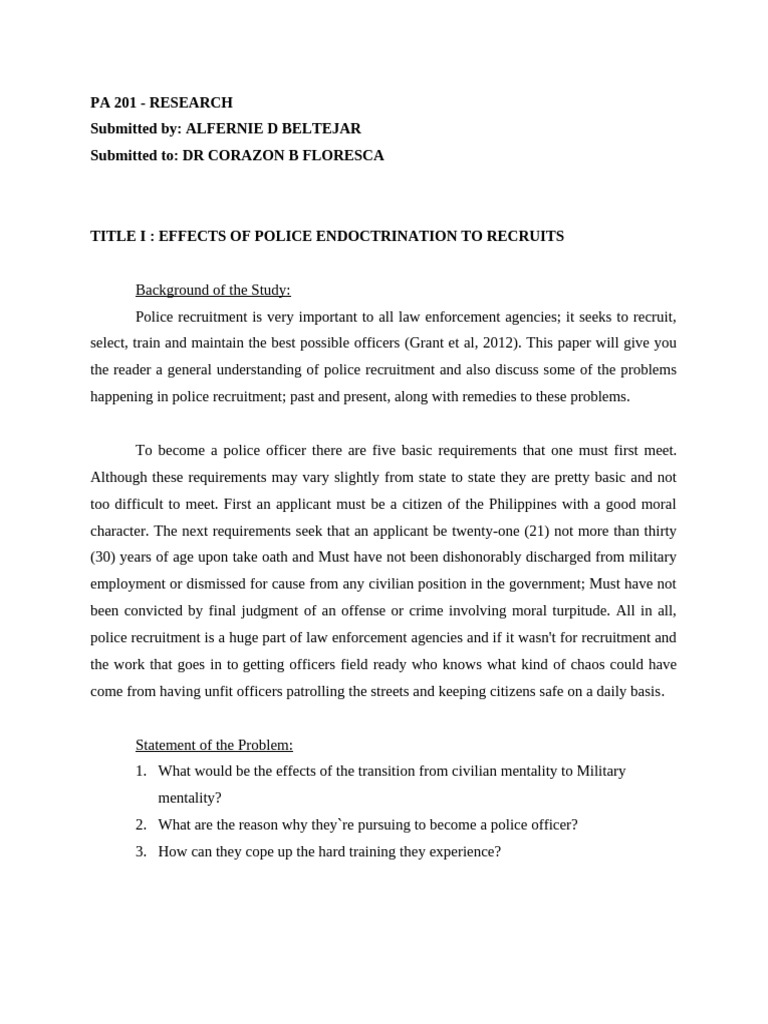 PA 201 - RESEARCH
Submitted by: ALFERNIE D BELTEJAR
Submitted to: DR CORAZON B FLORESCA

TITLE I : EFFECTS OF POLICE ENDOCTRINATION TO RECRUITS

Background of the Study:

Police recruitment is very important to all law enforcement agencies; it seeks to recruit, select, train and maintain the best possible officers (Grant et al, 2012). This paper will give you the reader a general understanding of police recruitment and also discuss some of the problems happening in police recruitment; past and present, along with remedies to these problems.

To become a police officer there are five basic requirements that one must first meet. Although these requirements may vary slightly from state to state they are pretty basic and not too difficult to meet. First an applicant must be a citizen of the Philippines with a good moral character. The next requirements seek that an applicant be twenty-one (21) not more than thirty (30) years of age upon take oath and Must have not been dishonorably discharged from military employment or dismissed for cause from any civilian position in the government; Must have not been convicted by final judgment of an offense or crime involving moral turpitude. All in all, police recruitment is a huge part of law enforcement agencies and if it wasn't for recruitment and the work that goes in to getting officers field ready who knows what kind of chaos could have come from having unfit officers patrolling the streets and keeping citizens safe on a daily basis.

Statement of the Problem:
1. What would be the effects of the transition from civilian mentality to Military mentality?
2. What are the reason why they`re pursuing to become a police officer?
3. How can they cope up the hard training they experience?